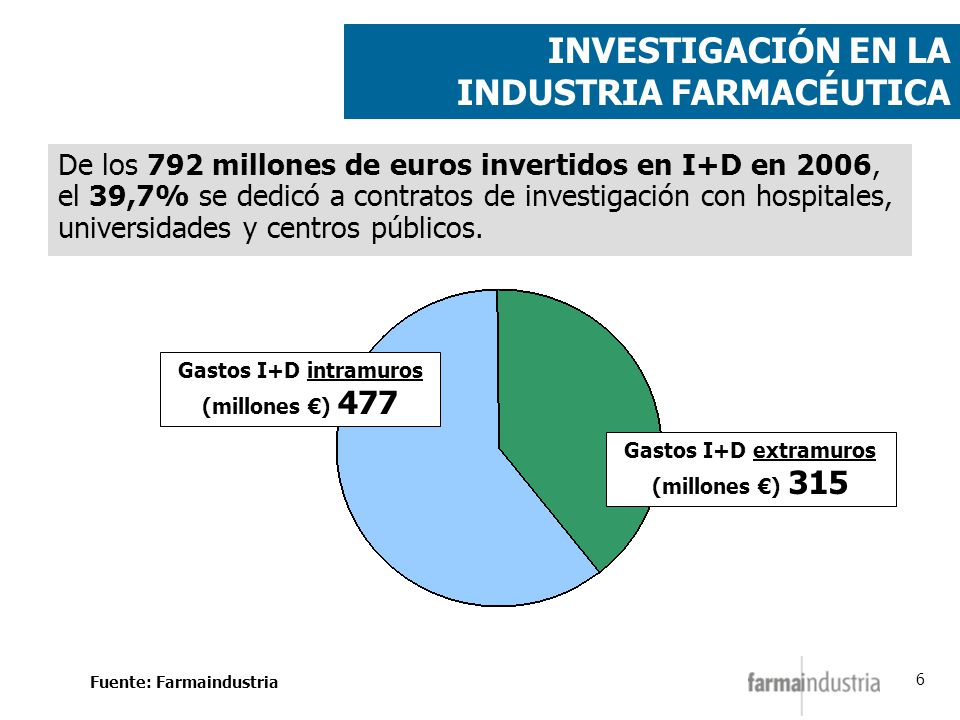 INVESTIGACIÓN EN LA INDUSTRIA FARMACÉUTICA

De los 792 millones de euros invertidos en I+D en 2006, el 39,7% se dedicó a contratos de investigación con hospitales, universidades y centros públicos.

Gastos I+D intramuros (millones €) 477

Gastos I+D extramuros (millones €) 315

Fuente: Farmaindustria

farmaindustria

6